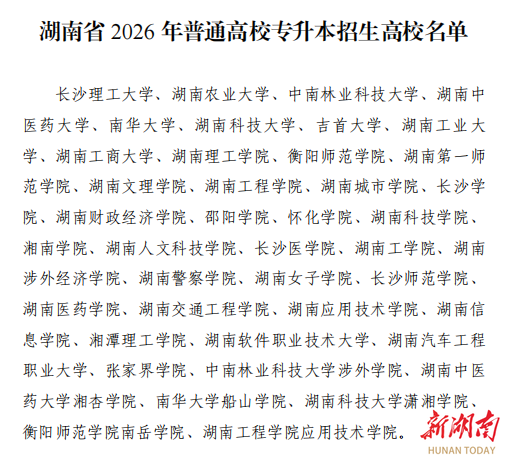 湖南省 2026 年普通高校专升本招生高校名单

长沙理工大学、湖南农业大学、中南林业科技大学、湖南中医药大学、南华大学、湖南科技大学、吉首大学、湖南工业大学、湖南工商大学、湖南理工学院、衡阳师范学院、湖南第一师范学院、湖南文理学院、湖南工程学院、湖南城市学院、长沙学院、湖南财政经济学院、邵阳学院、怀化学院、湖南科技学院、湘南学院、湖南人文科技学院、长沙医学院、湖南工学院、湖南涉外经济学院、湖南警察学院、湖南女子学院、长沙师范学院、湖南医药学院、湖南交通工程学院、湖南应用技术学院、湖南信息学院、湘潭理工学院、湖南软件职业技术大学、湖南汽车工程职业大学、张家界学院、中南林业科技大学涉外学院、湖南中医药大学湘杏学院、南华大学船山学院、湖南科技大学潇湘学院、衡阳师范学院南岳学院、湖南工程学院应用技术学院。

新湖南
HUNAN TODAY